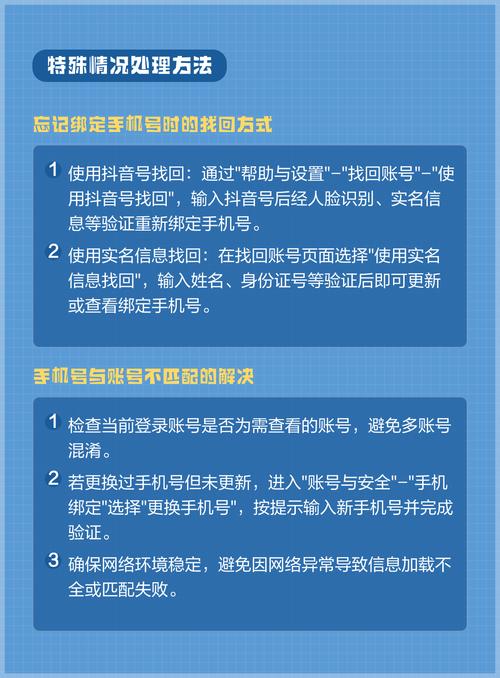 特殊情况处理方法

忘记绑定手机号时的找回方式

1 使用抖音号找回：通过"帮助与设置"-"找回账号"-"使用抖音号找回"，输入抖音号后经人脸识别、实名信息等验证重新绑定手机号。

2 使用实名信息找回：在找回账号页面选择"使用实名信息找回"，输入姓名、身份证号等验证后即可更新或查看绑定手机号。

手机号与账号不匹配的解决

1 检查当前登录账号是否为需查看的账号，避免多账号混淆。

2 若更换过手机号但未更新，进入"账号与安全"-"手机绑定"选择"更换手机号"，按提示输入新手机号并完成验证。

3 确保网络环境稳定，避免因网络异常导致信息加载不全或匹配失败。